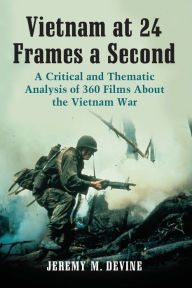 Vietnam at 24 Frames a Second

A Critical and Thematic Analysis of 360 Films About the Vietnam War

JEREMY M. DEVINE